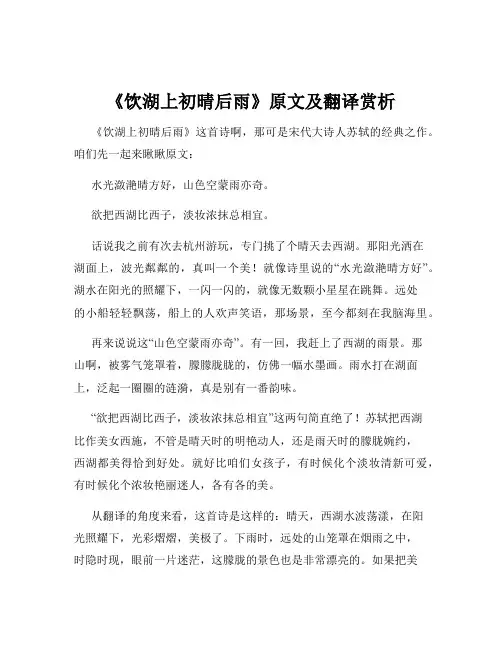 《饮湖上初晴后雨》原文及翻译赏析

《饮湖上初晴后雨》这首诗啊，那可是宋代大诗人苏轼的经典之作。咱们先一起来瞅瞅原文：

水光潋滟晴方好，山色空蒙雨亦奇。

欲把西湖比西子，淡妆浓抹总相宜。

话说我之前有次去杭州游玩，专门挑了个晴天去西湖。那阳光洒在湖面上，波光粼粼的，真叫一个美！就像诗里说的“水光潋滟晴方好”。湖水在阳光的照耀下，一闪一闪的，就像无数颗小星星在跳舞。远处的小船轻轻飘荡，船上的人欢声笑语，那场景，至今都刻在我脑海里。

再来说说这“山色空蒙雨亦奇”。有一回，我赶上了西湖的雨景。那山啊，被雾气笼罩着，朦朦胧胧的，仿佛一幅水墨画。雨水打在湖面上，泛起一圈圈的涟漪，真是别有一番韵味。

“欲把西湖比西子，淡妆浓抹总相宜”这两句简直绝了！苏轼把西湖比作美女西施，不管是晴天时的明艳动人，还是雨天时的朦胧婉约，西湖都美得恰到好处。就好比咱们女孩子，有时候化个淡妆清新可爱，有时候化个浓妆艳丽迷人，各有各的美。

从翻译的角度来看，这首诗是这样的：晴天，西湖水波荡漾，在阳光照耀下，光彩熠熠，美极了。下雨时，远处的山笼罩在烟雨之中，时隐时现，眼前一片迷茫，这朦胧的景色也是非常漂亮的。如果把美